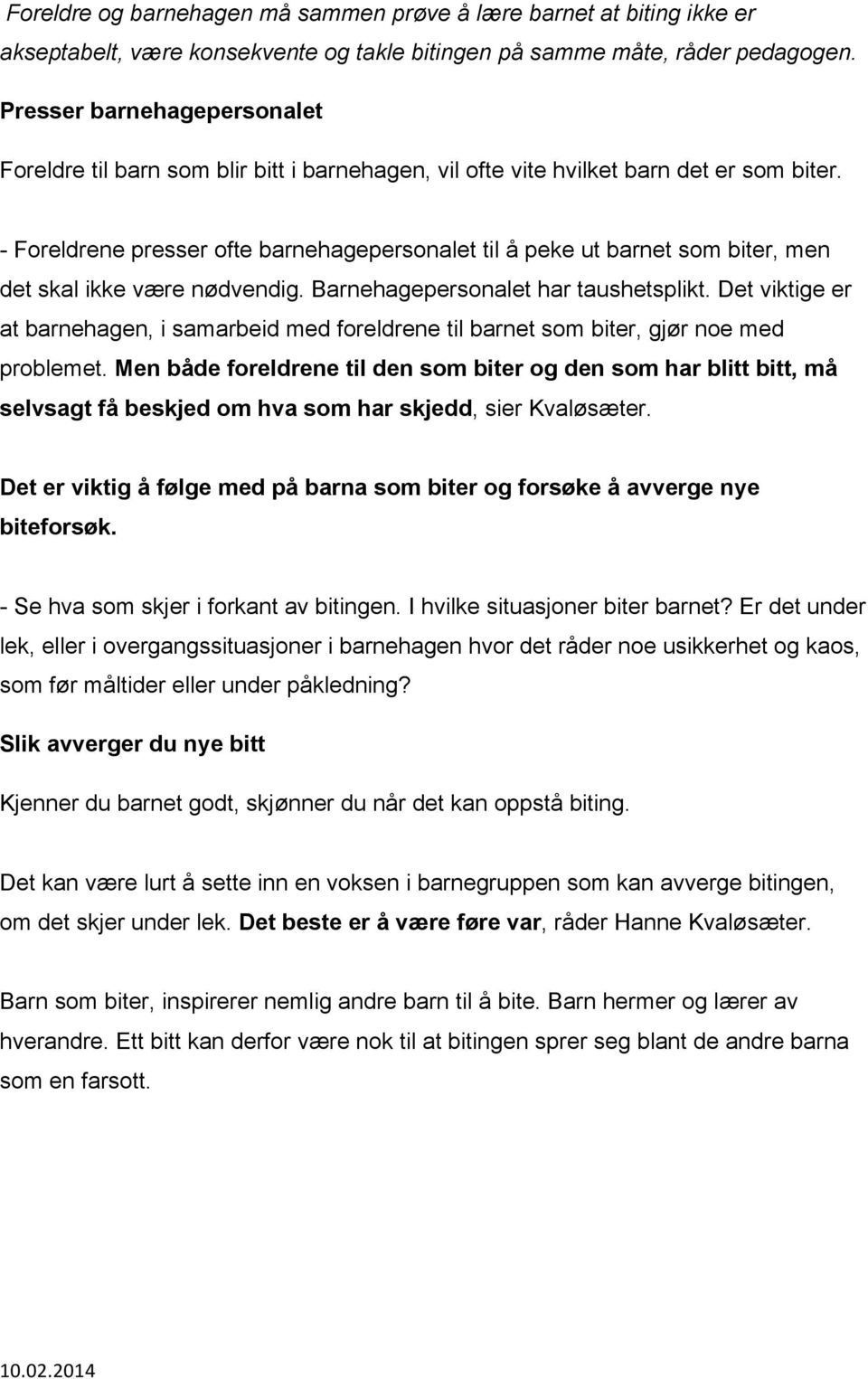 Foreldre og barnehagen må sammen prøve å lære barnet at biting ikke er akseptabelt, være konsekvente og takle bitingen på samme måte, råder pedagogen.

Presser barnehagepersonalet

Foreldre til barn som blir bitt i barnehagen, vil ofte vite hvilket barn det er som biter.

- Foreldrene presser ofte barnehagepersonalet til å peke ut barnet som biter, men det skal ikke være nødvendig. Barnehagepersonalet har taushetsplikt. Det viktige er at barnehagen, i samarbeid med foreldrene til barnet som biter, gjør noe med problemet. Men både foreldrene til den som biter og den som har blitt bitt, må selvsagt få beskjed om hva som har skjedd, sier Kvaløsæter.

Det er viktig å følge med på barna som biter og forsøke å avverge nye biteforsøk.

- Se hva som skjer i forkant av bitingen. I hvilke situasjoner biter barnet? Er det under lek, eller i overgangssituasjoner i barnehagen hvor det råder noe usikkerhet og kaos, som før måltider eller under påkledning?

Slik avverger du nye bitt

Kjenner du barnet godt, skjønner du når det kan oppstå biting.

Det kan være lurt å sette inn en voksen i barnegruppen som kan avverge bitingen, om det skjer under lek. Det beste er å være føre var, råder Hanne Kvaløsæter.

Barn som biter, inspirerer nemlig andre barn til å bite. Barn hermer og lærer av hverandre. Ett bitt kan derfor være nok til at bitingen sprer seg blant de andre barna som en farsott.

10.02.2014